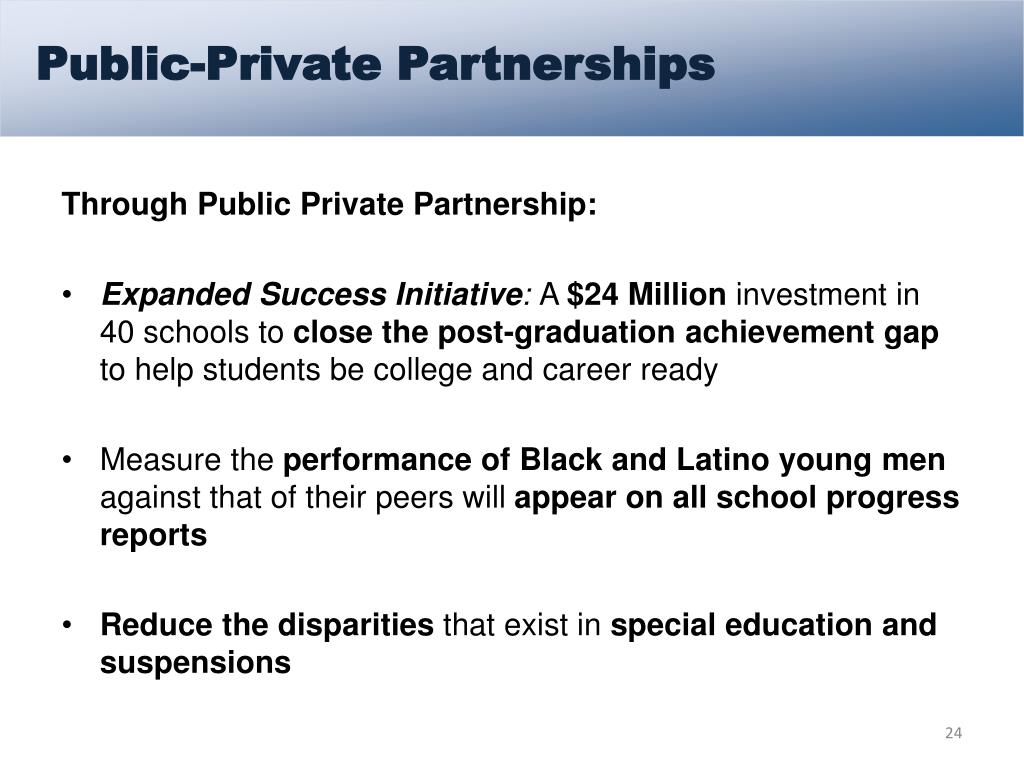 Public-Private Partnerships

Through Public Private Partnership:

• Expanded Success Initiative: A \$24 Million investment in 40 schools to close the post-graduation achievement gap to help students be college and career ready

• Measure the performance of Black and Latino young men against that of their peers will appear on all school progress reports

• Reduce the disparities that exist in special education and suspensions

24